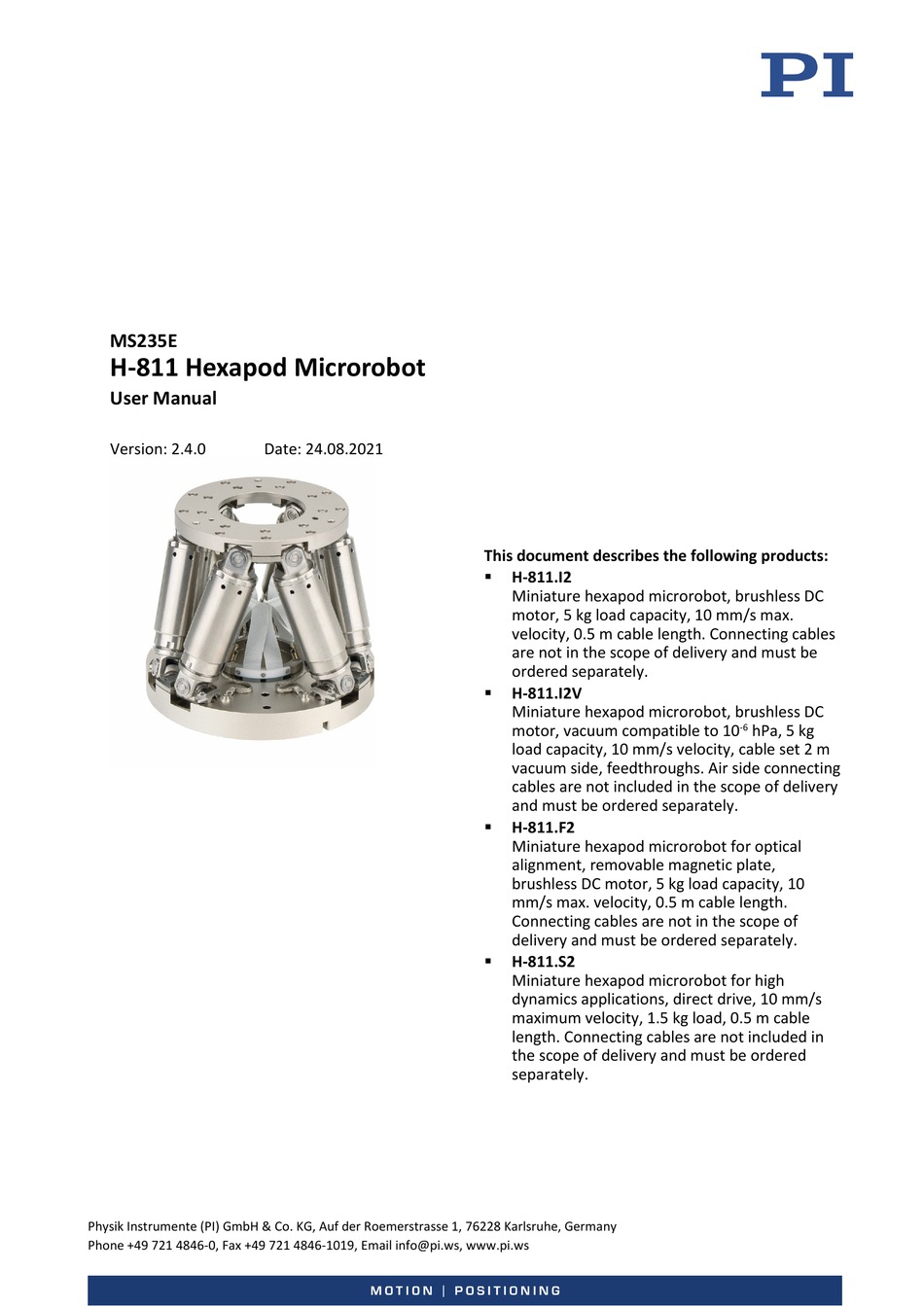 PI

MS235E
H-811 Hexapod Microrobot
User Manual

Version: 2.4.0 Date: 24.08.2021

This document describes the following products:

▪ H-811.I2
Miniature hexapod microrobot, brushless DC motor, 5 kg load capacity, 10 mm/s max. velocity, 0.5 m cable length. Connecting cables are not in the scope of delivery and must be ordered separately.

▪ H-811.I2V
Miniature hexapod microrobot, brushless DC motor, vacuum compatible to $10^{-6}$ hPa, 5 kg load capacity, 10 mm/s velocity, cable set 2 m vacuum side, feedthroughs. Air side connecting cables are not included in the scope of delivery and must be ordered separately.

▪ H-811.F2
Miniature hexapod microrobot for optical alignment, removable magnetic plate, brushless DC motor, 5 kg load capacity, 10 mm/s max. velocity, 0.5 m cable length. Connecting cables are not in the scope of delivery and must be ordered separately.

▪ H-811.S2
Miniature hexapod microrobot for high dynamics applications, direct drive, 10 mm/s maximum velocity, 1.5 kg load, 0.5 m cable length. Connecting cables are not included in the scope of delivery and must be ordered separately.

Physik Instrumente (PI) GmbH & Co. KG, Auf der Roemerstrasse 1, 76228 Karlsruhe, Germany
Phone +49 721 4846-0, Fax +49 721 4846-1019, Email info@pi.ws, www.pi.ws

MOTION | POSITIONING